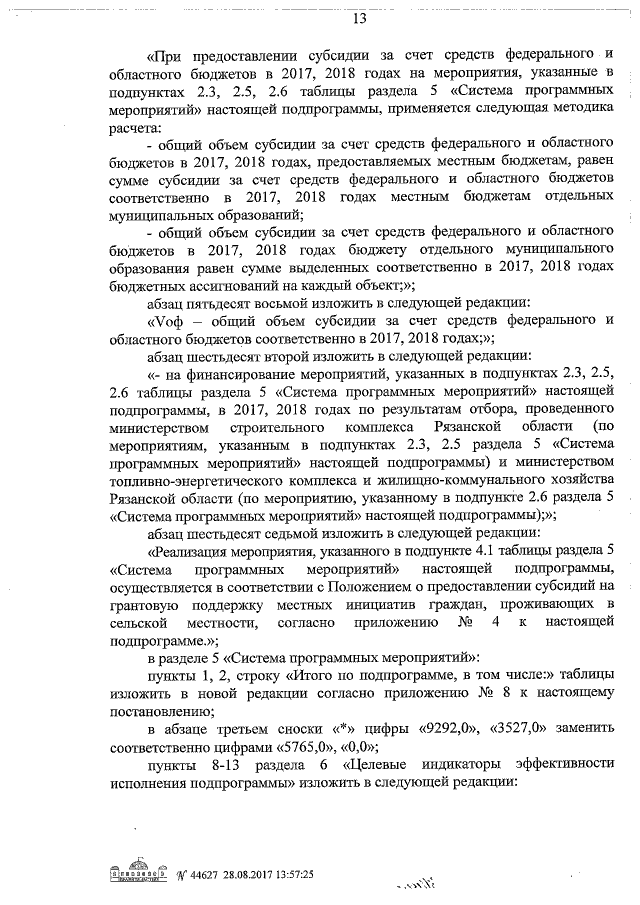 13

«При предоставлении субсидии за счет средств федерального и областного бюджетов в 2017, 2018 годах на мероприятия, указанные в подпунктах 2.3, 2.5, 2.6 таблицы раздела 5 «Система программных мероприятий» настоящей подпрограммы, применяется следующая методика расчета:

- общий объем субсидии за счет средств федерального и областного бюджетов в 2017, 2018 годах, предоставляемых местным бюджетам, равен сумме субсидии за счет средств федерального и областного бюджетов соответственно в 2017, 2018 годах местным бюджетам отдельных муниципальных образований;

- общий объем субсидии за счет средств федерального и областного бюджетов в 2017, 2018 годах бюджету отдельного муниципального образования равен сумме выделенных соответственно в 2017, 2018 годах бюджетных ассигнований на каждый объект;»;

абзац пятьдесят восьмой изложить в следующей редакции:

«Vоф – общий объем субсидии за счет средств федерального и областного бюджетов соответственно в 2017, 2018 годах;»;

абзац шестьдесят второй изложить в следующей редакции:

«- на финансирование мероприятий, указанных в подпунктах 2.3, 2.5, 2.6 таблицы раздела 5 «Система программных мероприятий» настоящей подпрограммы, в 2017, 2018 годах по результатам отбора, проведенного министерством строительного комплекса Рязанской области (по мероприятиям, указанным в подпунктах 2.3, 2.5 раздела 5 «Система программных мероприятий» настоящей подпрограммы) и министерством топливно-энергетического комплекса и жилищно-коммунального хозяйства Рязанской области (по мероприятию, указанному в подпункте 2.6 раздела 5 «Система программных мероприятий» настоящей подпрограммы);»;

абзац шестьдесят седьмой изложить в следующей редакции:

«Реализация мероприятия, указанного в подпункте 4.1 таблицы раздела 5 «Система программных мероприятий» настоящей подпрограммы, осуществляется в соответствии с Положением о предоставлении субсидий на грантовую поддержку местных инициатив граждан, проживающих в сельской местности, согласно приложению № 4 к настоящей подпрограмме.»;

в разделе 5 «Система программных мероприятий»:

пункты 1, 2, строку «Итого по подпрограмме, в том числе:» таблицы изложить в новой редакции согласно приложению № 8 к настоящему постановлению;

в абзаце третьем сноски «*» цифры «9292,0», «3527,0» заменить соответственно цифрами «5765,0», «0,0»;

пункты 8-13 раздела 6 «Целевые индикаторы эффективности исполнения подпрограммы» изложить в следующей редакции:

№ 44627 28.08.2017 13:57:25